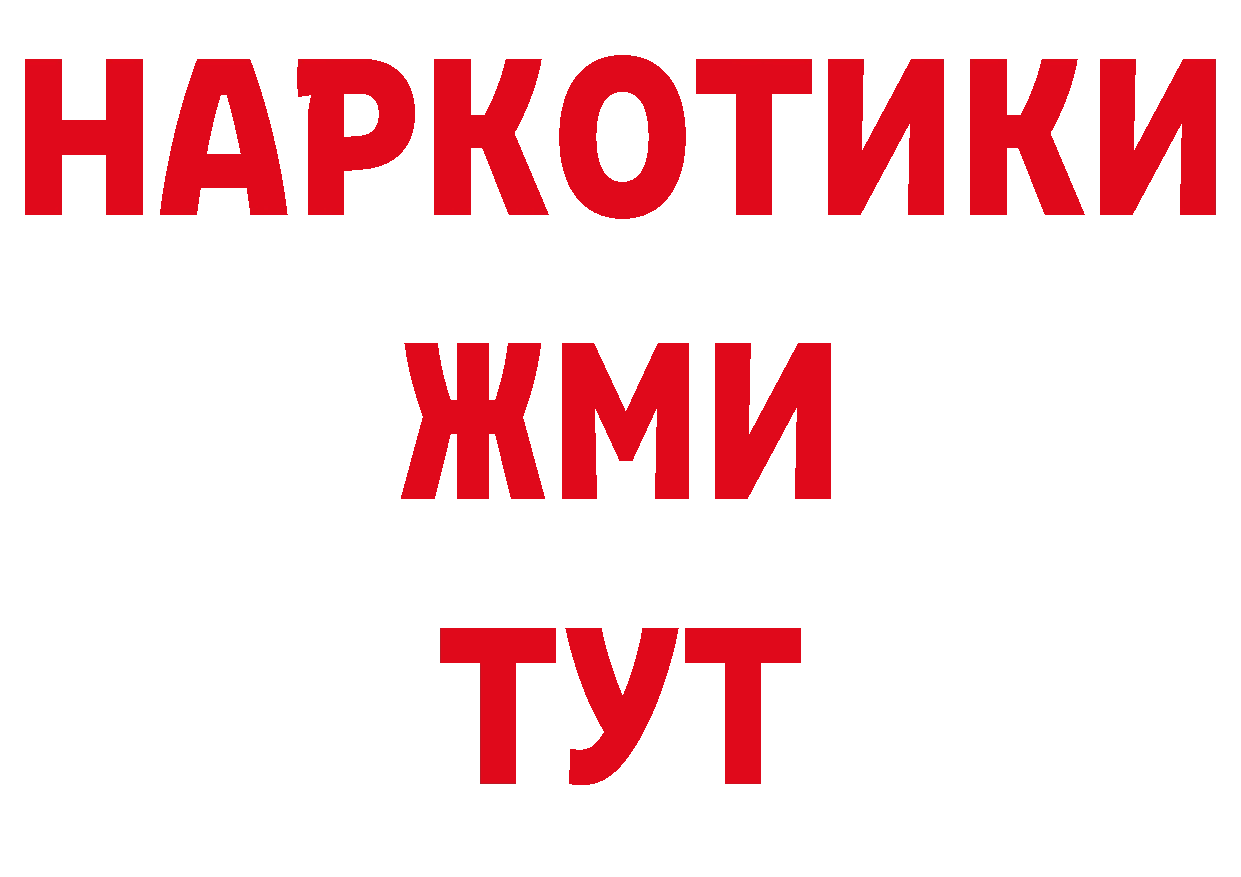 НАРКОТИКИ
ЖМИ
ТУТ